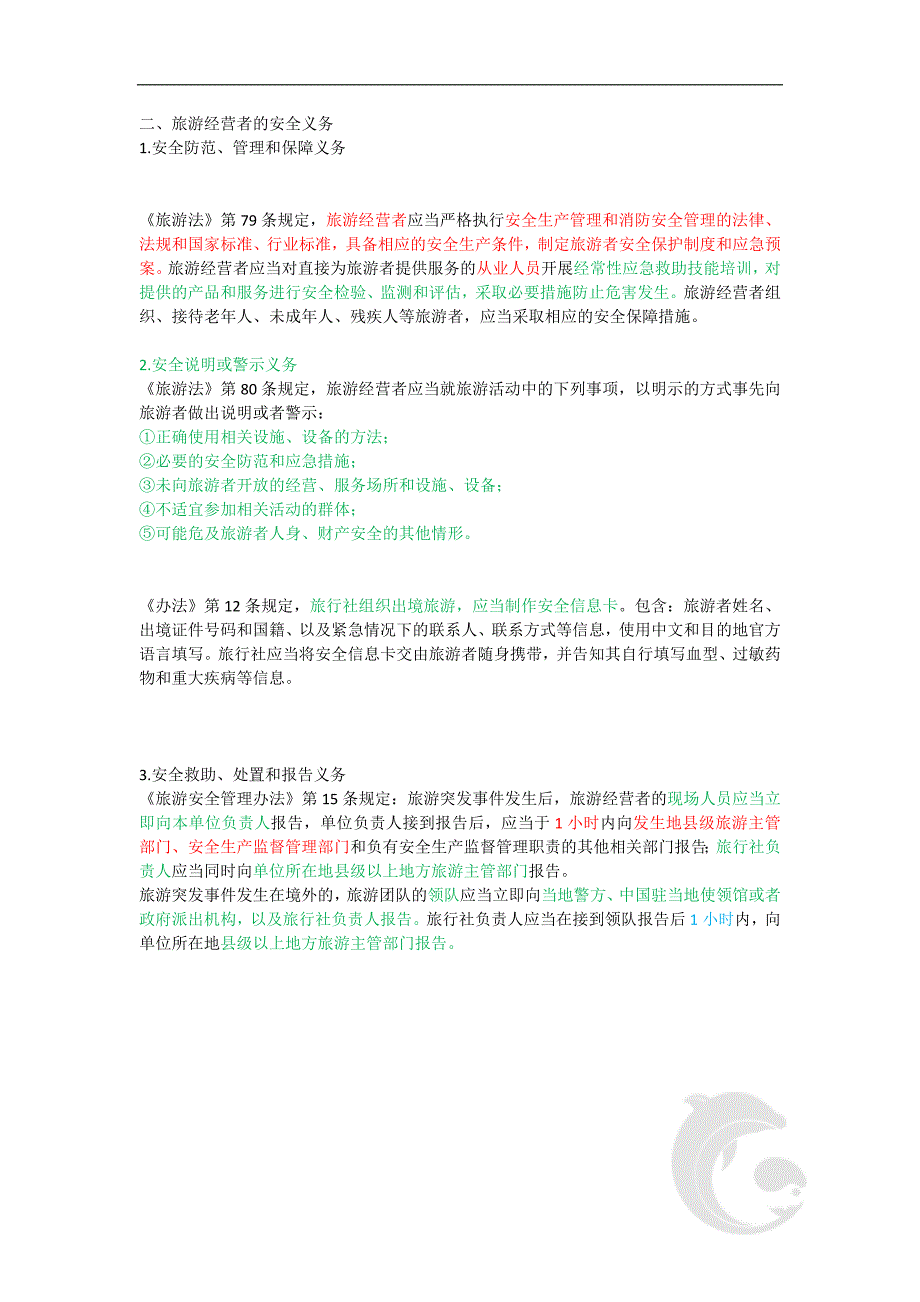 二、旅游经营者的安全义务
1.安全防范、管理和保障义务

《旅游法》第 79 条规定，旅游经营者应当严格执行安全生产管理和消防安全管理的法律、法规和国家标准、行业标准，具备相应的安全生产条件，制定旅游者安全保护制度和应急预案。旅游经营者应当对直接为旅游者提供服务的从业人员开展经常性应急救助技能培训，对提供的产品和服务进行安全检验、监测和评估，采取必要措施防止危害发生。旅游经营者组织、接待老年人、未成年人、残疾人等旅游者，应当采取相应的安全保障措施。

2.安全说明或警示义务
《旅游法》第 80 条规定，旅游经营者应当就旅游活动中的下列事项，以明示的方式事先向旅游者做出说明或者警示：
①正确使用相关设施、设备的方法；
②必要的安全防范和应急措施；
③未向旅游者开放的经营、服务场所和设施、设备；
④不适宜参加相关活动的群体；
⑤可能危及旅游者人身、财产安全的其他情形。

《办法》第 12 条规定，旅行社组织出境旅游，应当制作安全信息卡。包含：旅游者姓名、出境证件号码和国籍、以及紧急情况下的联系人、联系方式等信息，使用中文和目的地官方语言填写。旅行社应当将安全信息卡交由旅游者随身携带，并告知其自行填写血型、过敏药物和重大疾病等信息。

3.安全救助、处置和报告义务
《旅游安全管理办法》第 15 条规定：旅游突发事件发生后，旅游经营者的现场人员应当立即向本单位负责人报告，单位负责人接到报告后，应当于 1 小时内向发生地县级旅游主管部门、安全生产监督管理部门和负有安全生产监督管理职责的其他相关部门报告；旅行社负责人应当同时向单位所在地县级以上地方旅游主管部门报告。
旅游突发事件发生在境外的，旅游团队的领队应当立即向当地警方、中国驻当地使领馆或者政府派出机构，以及旅行社负责人报告。旅行社负责人应当在接到领队报告后 1 小时内，向单位所在地县级以上地方旅游主管部门报告。